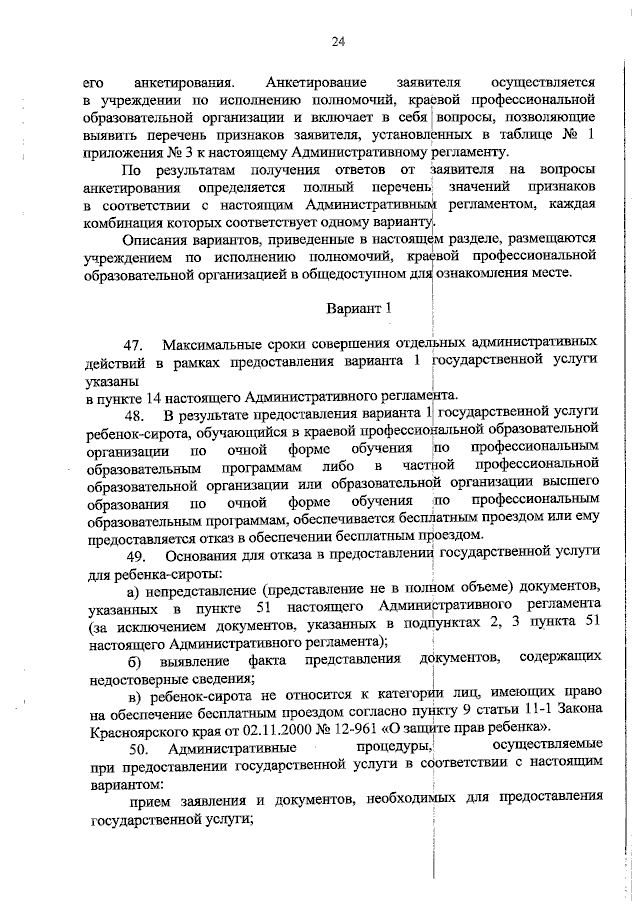 24

его анкетирования. Анкетирование заявителя осуществляется в учреждении по исполнению полномочий, краевой профессиональной образовательной организации и включает в себя вопросы, позволяющие выявить перечень признаков заявителя, установленных в таблице № 1 приложения № 3 к настоящему Административному регламенту.

По результатам получения ответов от заявителя на вопросы анкетирования определяется полный перечень значений признаков в соответствии с настоящим Административным регламентом, каждая комбинация которых соответствует одному варианту.

Описания вариантов, приведенные в настоящем разделе, размещаются учреждением по исполнению полномочий, краевой профессиональной образовательной организацией в общедоступном для ознакомления месте.

Вариант 1

47. Максимальные сроки совершения отдельных административных действий в рамках предоставления варианта 1 государственной услуги указаны
в пункте 14 настоящего Административного регламента.

48. В результате предоставления варианта 1 государственной услуги ребенок-сирота, обучающийся в краевой профессиональной образовательной организации по очной форме обучения по профессиональным образовательным программам либо в частной профессиональной образовательной организации или образовательной организации высшего образования по очной форме обучения по профессиональным образовательным программам, обеспечивается бесплатным проездом или ему предоставляется отказ в обеспечении бесплатным проездом.

49. Основания для отказа в предоставлении государственной услуги для ребенка-сироты:

а) непредставление (представление не в полном объеме) документов, указанных в пункте 51 настоящего Административного регламента (за исключением документов, указанных в подпунктах 2, 3 пункта 51 настоящего Административного регламента);

б) выявление факта представления документов, содержащих недостоверные сведения;

в) ребенок-сирота не относится к категории лиц, имеющих право на обеспечение бесплатным проездом согласно пункту 9 статьи 11-1 Закона Красноярского края от 02.11.2000 № 12-961 «О защите прав ребенка».

50. Административные процедуры, осуществляемые при предоставлении государственной услуги в соответствии с настоящим вариантом:

прием заявления и документов, необходимых для предоставления государственной услуги;